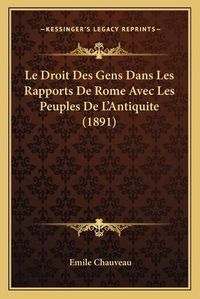 —KESSINGER'S LEGACY REPRINTS—

Le Droit Des Gens Dans Les Rapports De Rome Avec Les Peuples De L'Antiquite (1891)

Emile Chauveau